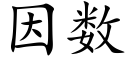 因数